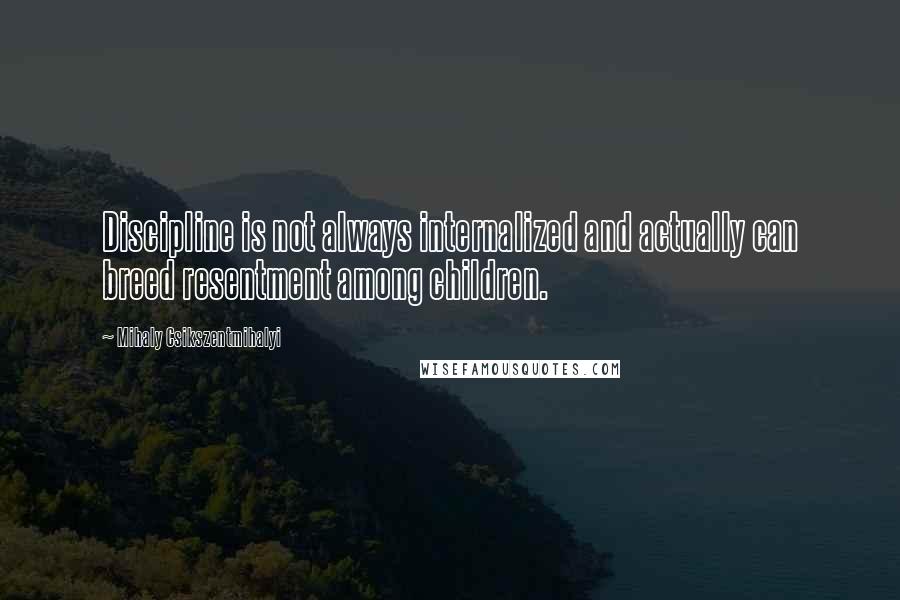 Discipline is not always internalized and actually can breed resentment among children.

~ Mihaly Csikszentmihalyi

WISEFAMOUSQUOTES.COM